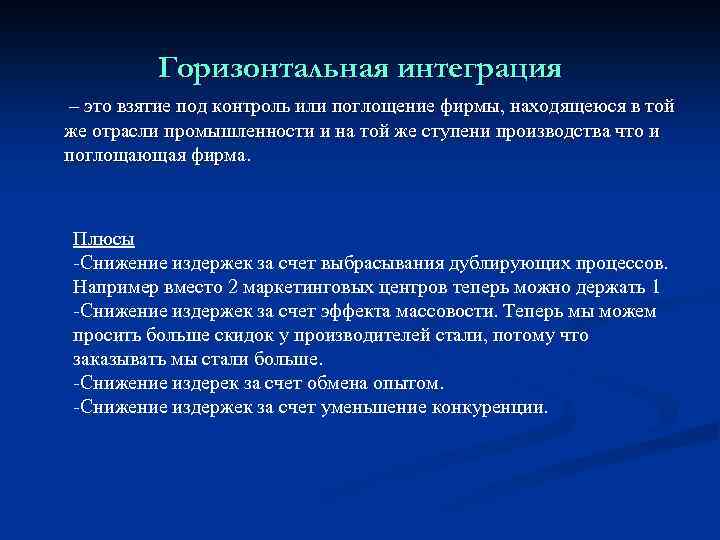 Горизонтальная интеграция

– это взятие под контроль или поглощение фирмы, находящеюся в той же отрасли промышленности и на той же ступени производства что и поглощающая фирма.

Плюсы
-Снижение издержек за счет выбрасывания дублирующих процессов. Например вместо 2 маркетинговых центров теперь можно держать 1
-Снижение издержек за счет эффекта массовости. Теперь мы можем просить больше скидок у производителей стали, потому что заказывать мы стали больше.
-Снижение издерек за счет обмена опытом.
-Снижение издержек за счет уменьшение конкуренции.